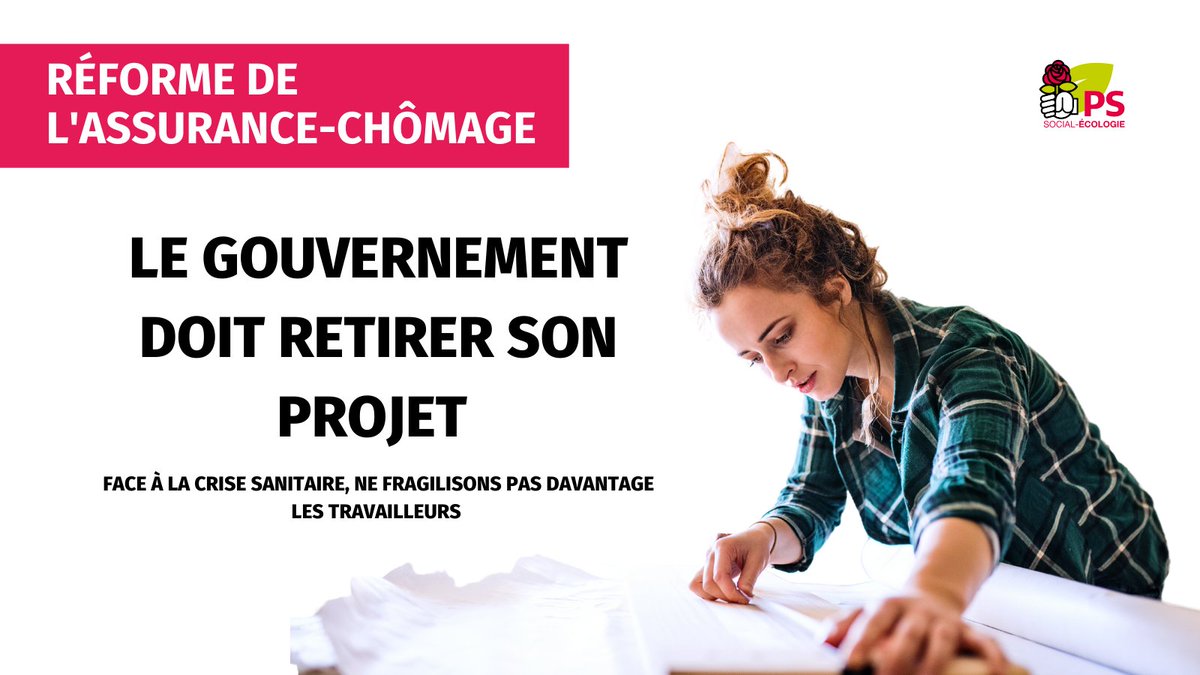 RÉFORME DE L'ASSURANCE-CHÔMAGE

PS
SOCIAL-ÉCOLOGIE

LE GOUVERNEMENT DOIT RETIRER SON PROJET

FACE À LA CRISE SANITAIRE, NE FRAGILISONS PAS DAVANTAGE LES TRAVAILLEURS